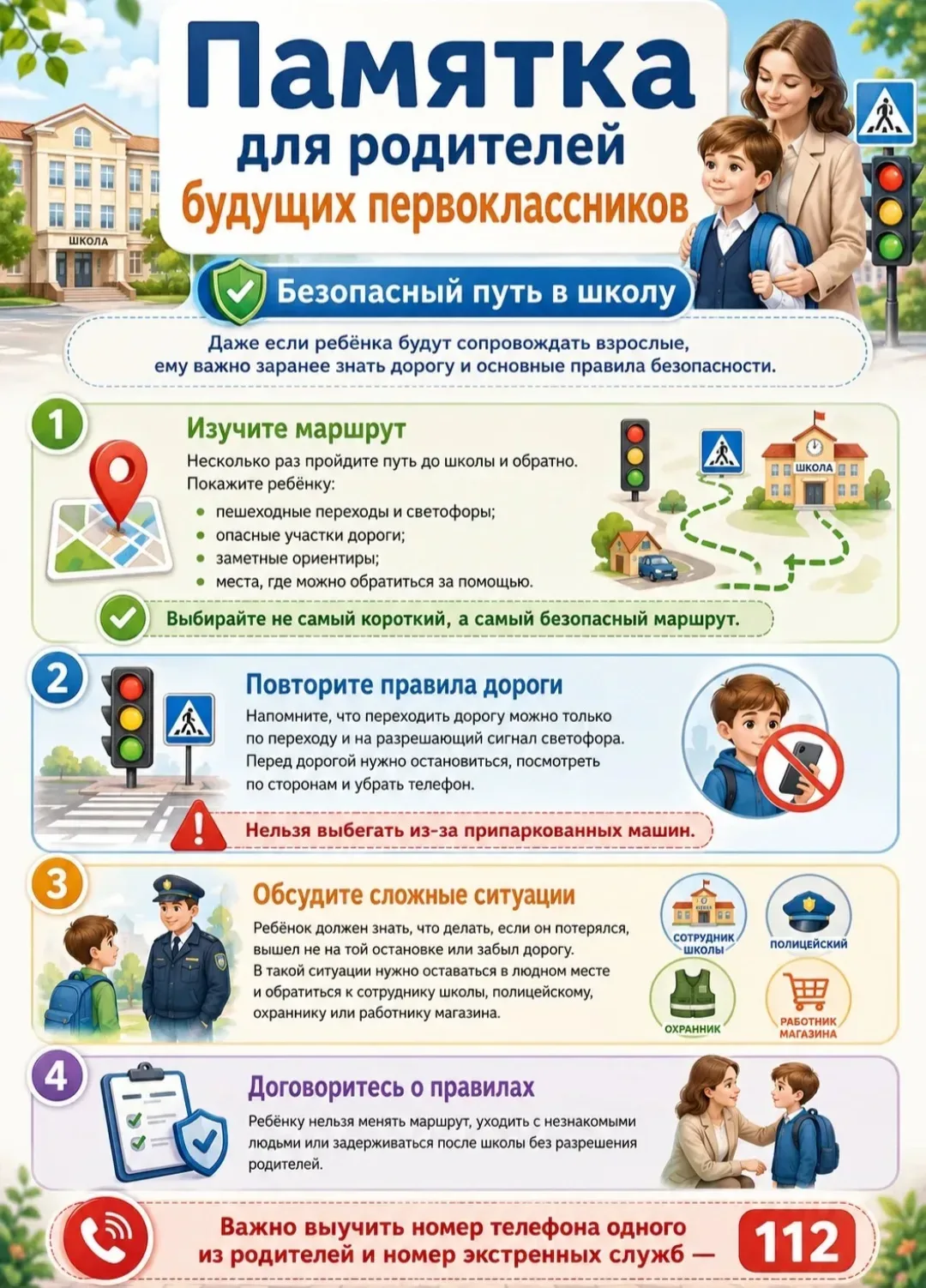 Памятка
для родителей
будущих первоклассников

ШКОЛА

Безопасный путь в школу

Даже если ребёнка будут сопровождать взрослые, ему важно заранее знать дорогу и основные правила безопасности.

1
Изучите маршрут
Несколько раз пройдите путь до школы и обратно.
Покажите ребёнку:
• пешеходные переходы и светофоры;
• опасные участки дороги;
• заметные ориентиры;
• места, где можно обратиться за помощью.

ШКОЛА

Выбирайте не самый короткий, а самый безопасный маршрут.

2
Повторите правила дороги
Напомните, что переходить дорогу можно только по переходу и на разрешающий сигнал светофора. Перед дорогой нужно остановиться, посмотреть по сторонам и убрать телефон.

Нельзя выбегать из-за припаркованных машин.

3
Обсудите сложные ситуации
Ребёнок должен знать, что делать, если он потерялся, вышел не на той остановке или забыл дорогу. В такой ситуации нужно оставаться в людном месте и обратиться к сотруднику школы, полицейскому, охраннику или работнику магазина.

СОТРУДНИК ШКОЛЫ
ПОЛИЦЕЙСКИЙ
ОХРАННИК
РАБОТНИК МАГАЗИНА

4
Договоритесь о правилах
Ребёнку нельзя менять маршрут, уходить с незнакомыми людьми или задерживаться после школы без разрешения родителей.

Важно выучить номер телефона одного из родителей и номер экстренных служб — 112